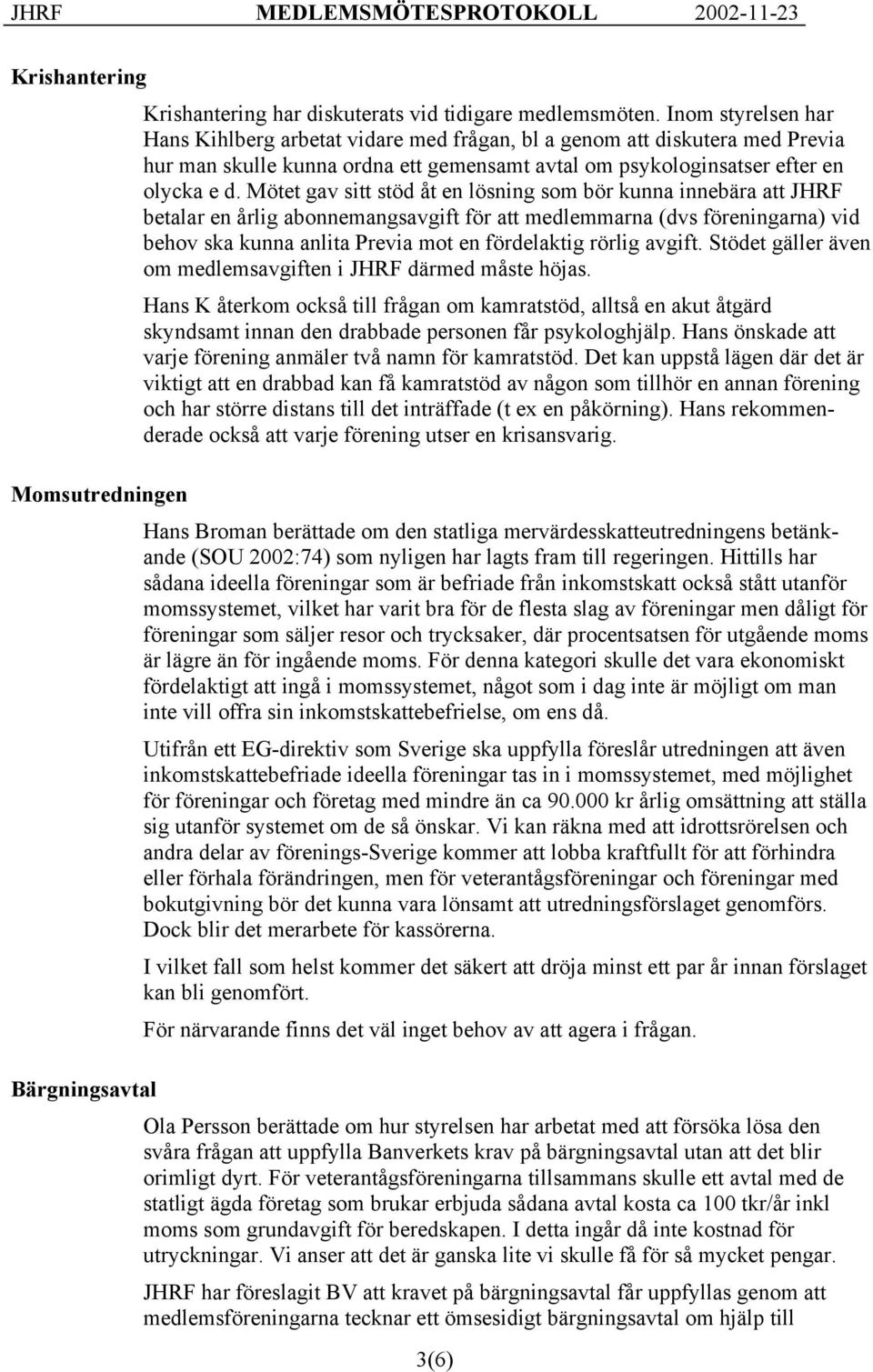 JHRF MEDLEMSMÖTESPROTOKOLL 2002-11-23

Krishantering

Krishantering har diskuterats vid tidigare medlemsmöten. Inom styrelsen har Hans Kihlberg arbetat vidare med frågan, bl a genom att diskutera med Previa hur man skulle kunna ordna ett gemensamt avtal om psykologinsatser efter en olycka e d. Mötet gav sitt stöd åt en lösning som bör kunna innebära att JHRF betalar en årlig abonnemangsavgift för att medlemmarna (dvs föreningarna) vid behov ska kunna anlita Previa mot en fördelaktig rörlig avgift. Stödet gäller även om medlemsavgiften i JHRF därmed måste höjas.

Hans K återkom också till frågan om kamratstöd, alltså en akut åtgärd skyndsamt innan den drabbade personen får psykologhjälp. Hans önskade att varje förening anmäler två namn för kamratstöd. Det kan uppstå lägen där det är viktigt att en drabbad kan få kamratstöd av någon som tillhör en annan förening och har större distans till det inträffade (t ex en påkörning). Hans rekommenderade också att varje förening utser en krisansvarig.

Momsutredningen

Hans Broman berättade om den statliga mervärdesskatteutredningens betänkande (SOU 2002:74) som nyligen har lagts fram till regeringen. Hittills har sådana ideella föreningar som är befriade från inkomstskatt också stått utanför momssystemet, vilket har varit bra för de flesta slag av föreningar men dåligt för föreningar som säljer resor och trycksaker, där procentsatsen för utgående moms är lägre än för ingående moms. För denna kategori skulle det vara ekonomiskt fördelaktigt att ingå i momssystemet, något som i dag inte är möjligt om man inte vill offra sin inkomstskattebefrielse, om ens då.

Utifrån ett EG-direktiv som Sverige ska uppfylla föreslår utredningen att även inkomstskattebefriade ideella föreningar tas in i momssystemet, med möjlighet för föreningar och företag med mindre än ca 90.000 kr årlig omsättning att ställa sig utanför systemet om de så önskar. Vi kan räkna med att idrottsrörelsen och andra delar av förenings-Sverige kommer att lobba kraftfullt för att förhindra eller förhala förändringen, men för veterantågsföreningar och föreningar med bokutgivning bör det kunna vara lönsamt att utredningsförslaget genomförs. Dock blir det merarbete för kassörerna.

I vilket fall som helst kommer det säkert att dröja minst ett par år innan förslaget kan bli genomfört.

För närvarande finns det väl inget behov av att agera i frågan.

Bärgningsavtal

Ola Persson berättade om hur styrelsen har arbetat med att försöka lösa den svåra frågan att uppfylla Banverkets krav på bärgningsavtal utan att det blir orimligt dyrt. För veterantågsföreningarna tillsammans skulle ett avtal med de statligt ägda företag som brukar erbjuda sådana avtal kosta ca 100 tkr/år inkl moms som grundavgift för beredskapen. I detta ingår då inte kostnad för utryckningar. Vi anser att det är ganska lite vi skulle få för så mycket pengar.

JHRF har föreslagit BV att kravet på bärgningsavtal får uppfyllas genom att medlemsföreningarna tecknar ett ömsesidigt bärgningsavtal om hjälp till

3(6)